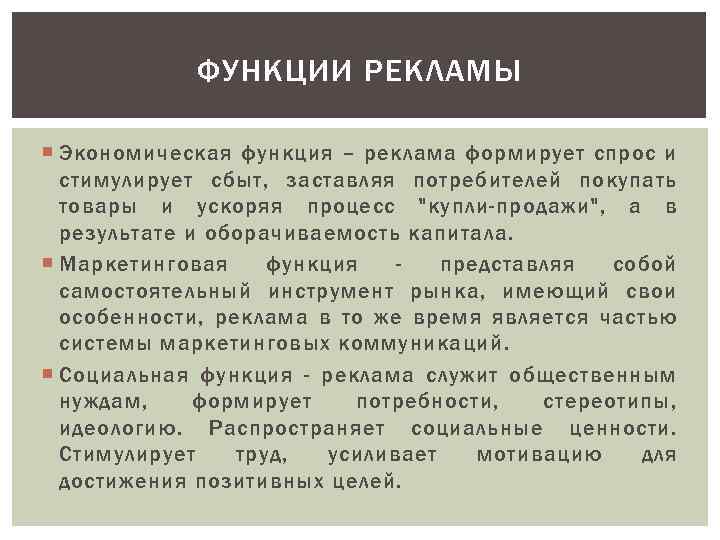 ФУНКЦИИ РЕКЛАМЫ

Экономическая функция – реклама формирует спрос и стимулирует сбыт, заставляя потребителей покупать товары и ускоряя процесс "купли-продажи", а в результате и оборачиваемость капитала.

Маркетинговая функция - представляя собой самостоятельный инструмент рынка, имеющий свои особенности, реклама в то же время является частью системы маркетинговых коммуникаций.

Социальная функция - реклама служит общественным нуждам, формирует потребности, стереотипы, идеологию. Распространяет социальные ценности. Стимулирует труд, усиливает мотивацию для достижения позитивных целей.